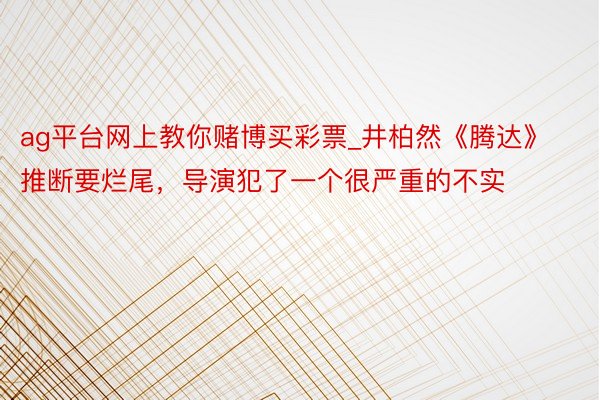 ag平台网上教你赌博买彩票_井柏然《腾达》推断要烂尾，导演犯了一个很严重的不实